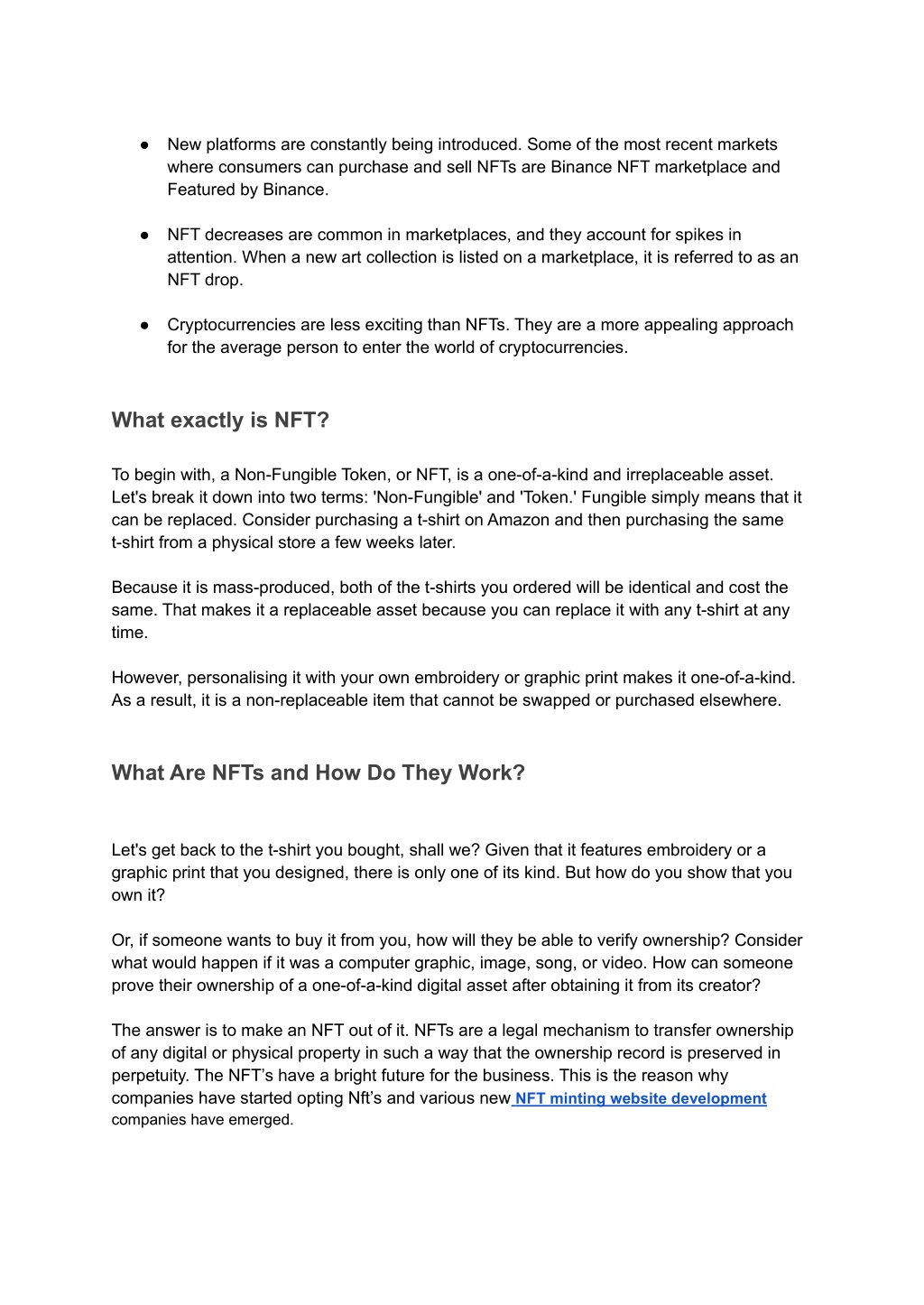 ● New platforms are constantly being introduced. Some of the most recent markets where consumers can purchase and sell NFTs are Binance NFT marketplace and Featured by Binance.

● NFT decreases are common in marketplaces, and they account for spikes in attention. When a new art collection is listed on a marketplace, it is referred to as an NFT drop.

● Cryptocurrencies are less exciting than NFTs. They are a more appealing approach for the average person to enter the world of cryptocurrencies.

What exactly is NFT?

To begin with, a Non-Fungible Token, or NFT, is a one-of-a-kind and irreplaceable asset. Let's break it down into two terms: 'Non-Fungible' and 'Token.' Fungible simply means that it can be replaced. Consider purchasing a t-shirt on Amazon and then purchasing the same t-shirt from a physical store a few weeks later.

Because it is mass-produced, both of the t-shirts you ordered will be identical and cost the same. That makes it a replaceable asset because you can replace it with any t-shirt at any time.

However, personalising it with your own embroidery or graphic print makes it one-of-a-kind. As a result, it is a non-replaceable item that cannot be swapped or purchased elsewhere.

What Are NFTs and How Do They Work?

Let's get back to the t-shirt you bought, shall we? Given that it features embroidery or a graphic print that you designed, there is only one of its kind. But how do you show that you own it?

Or, if someone wants to buy it from you, how will they be able to verify ownership? Consider what would happen if it was a computer graphic, image, song, or video. How can someone prove their ownership of a one-of-a-kind digital asset after obtaining it from its creator?

The answer is to make an NFT out of it. NFTs are a legal mechanism to transfer ownership of any digital or physical property in such a way that the ownership record is preserved in perpetuity. The NFT's have a bright future for the business. This is the reason why companies have started opting Nft's and various new NFT minting website development companies have emerged.